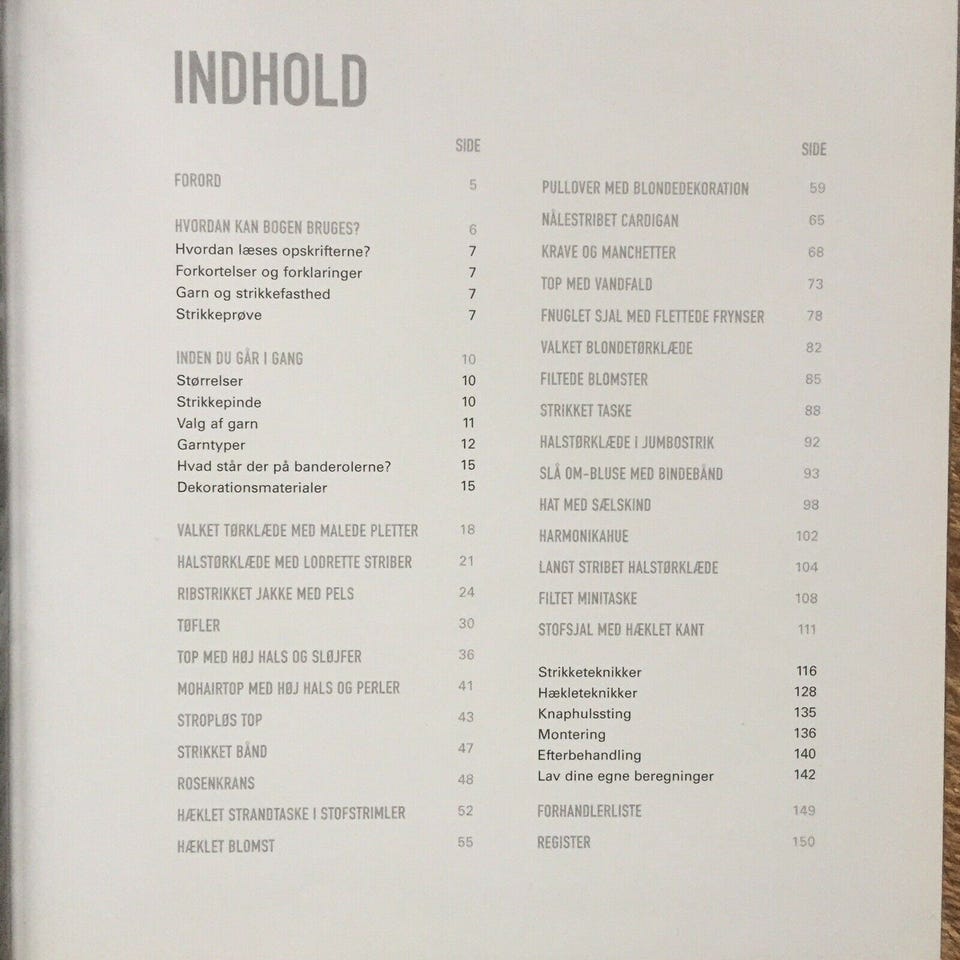 INDHOLD

SIDE

FORORD 5

HVORDAN KAN BOGEN BRUGES? 6
Hvordan læses opskrifterne? 7
Forkortelser og forklaringer 7
Garn og strikkefasthed 7
Strikkeprøve 7

INDEN DU GÅR I GANG 10
Størrelser 10
Strikkepinde 10
Valg af garn 11
Garntyper 12
Hvad står der på banderolerne? 15
Dekorationsmaterialer 15

VALKET TØRKLÆDE MED MALEDE PLETTER 18
HALSTØRKLÆDE MED LODRETTE STRIBER 21
RIBSTRIKKET JAKKE MED PELS 24
TØFLER 30
TOP MED HØJ HALS OG SLØJFER 36
MOHAIRTOP MED HØJ HALS OG PERLER 41
STROPLØS TOP 43
STRIKKET BÅND 47
ROSENKRANS 48
HÆKLET STRANDTASKE I STOFSTRIMLER 52
HÆKLET BLOMST 55

SIDE

PULLOVER MED BLONDEDEKORATION 59
NÅLESTRIBET CARDIGAN 65
KRAVE OG MANCHETTER 68
TOP MED VANDFALD 73
FNUGLET SJAL MED FLETTEDE FRYNSER 78
VALKET BLONDETØRKLÆDE 82
FILTEDE BLOMSTER 85
STRIKKET TASKE 88
HALSTØRKLÆDE I JUMBOSTRIK 92
SLÅ OM-BLUSE MED BINDEBÅND 93
HAT MED SÆLSKIND 98
HARMONIKAHUE 102
LANGT STRIBET HALSTØRKLÆDE 104
FILTET MINITASKE 108
STOFSJAL MED HÆKLET KANT 111

Strikketeknikker 116
Hækleteknikker 128
Knaphulssting 135
Montering 136
Efterbehandling 140
Lav dine egne beregninger 142

FORHANDLERLISTE 149
REGISTER 150